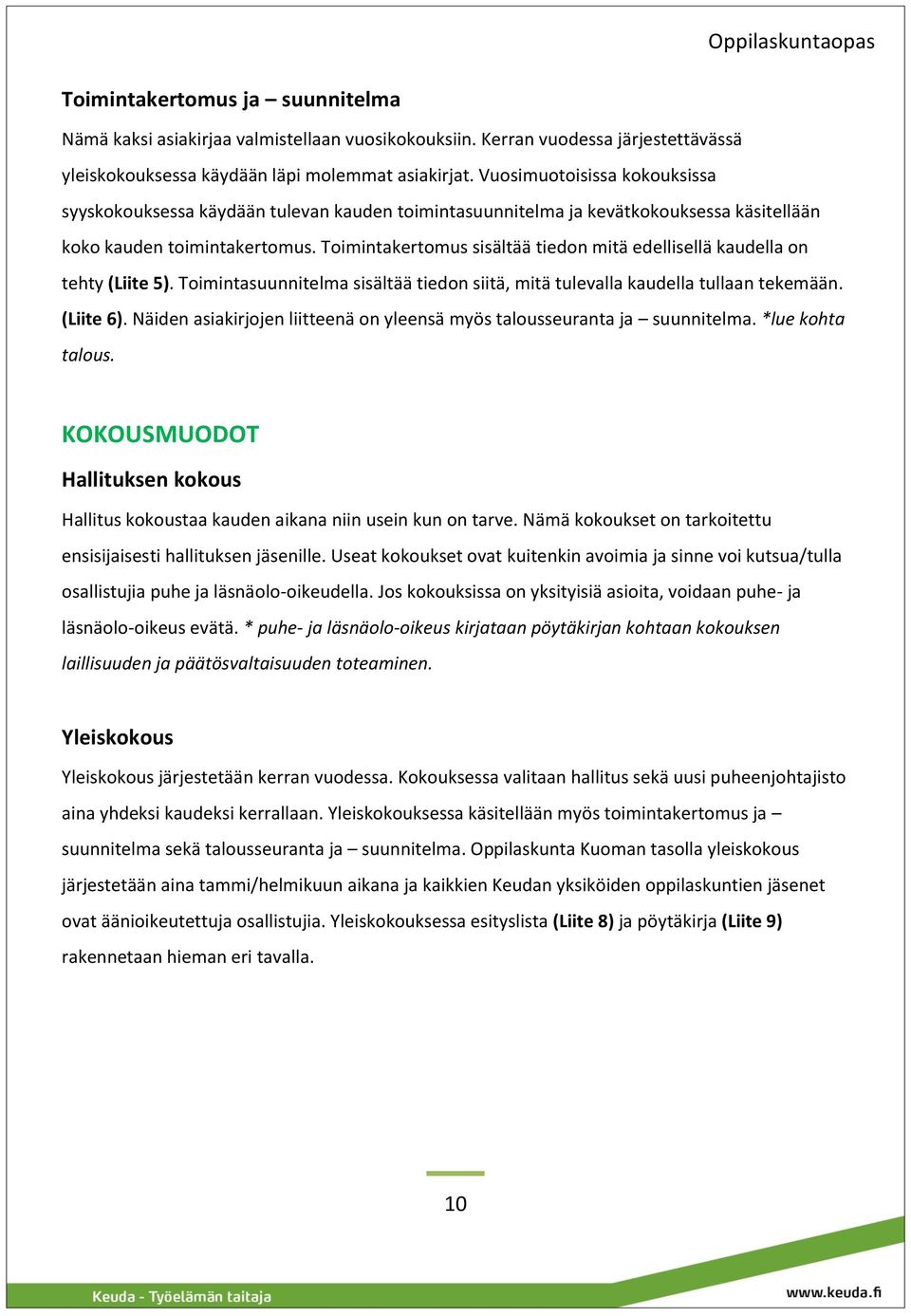 Oppilaskuntaopas

Toimintakertomus ja – suunnitelma

Nämä kaksi asiakirjaa valmistellaan vuosikokouksiin. Kerran vuodessa järjestettävässä yleiskokouksessa käydään läpi molemmat asiakirjat. Vuosimuotoisissa kokouksissa syyskokouksessa käydään tulevan kauden toimintasuunnitelma ja kevätkokouksessa käsitellään koko kauden toimintakertomus. Toimintakertomus sisältää tiedon mitä edellisellä kaudella on tehty (Liite 5). Toimintasuunnitelma sisältää tiedon siitä, mitä tulevalla kaudella tullaan tekemään. (Liite 6). Näiden asiakirjojen liitteenä on yleensä myös talousseuranta ja – suunnitelma. *lue kohta talous.

KOKOUSMUODOT

Hallituksen kokous

Hallitus kokoustaa kauden aikana niin usein kun on tarve. Nämä kokoukset on tarkoitettu ensisijaisesti hallituksen jäsenille. Useat kokoukset ovat kuitenkin avoimia ja sinne voi kutsua/tulla osallistujia puhe ja läsnäolo-oikeudella. Jos kokouksissa on yksityisiä asioita, voidaan puhe- ja läsnäolo-oikeus evätä. * puhe- ja läsnäolo-oikeus kirjataan pöytäkirjan kohtaan kokouksen laillisuuden ja päätösvaltaisuuden toteaminen.

Yleiskokous

Yleiskokous järjestetään kerran vuodessa. Kokouksessa valitaan hallitus sekä uusi puheenjohtajisto aina yhdeksi kaudeksi kerrallaan. Yleiskokouksessa käsitellään myös toimintakertomus ja – suunnitelma sekä talousseuranta ja – suunnitelma. Oppilaskunta Kuoman tasolla yleiskokous järjestetään aina tammi/helmikuun aikana ja kaikkien Keudan yksiköiden oppilaskuntien jäsenet ovat äänioikeutettuja osallistujia. Yleiskokouksessa esityslista (Liite 8) ja pöytäkirja (Liite 9) rakennetaan hieman eri tavalla.

10

Keuda - Työelämän taitaja

www.keuda.fi